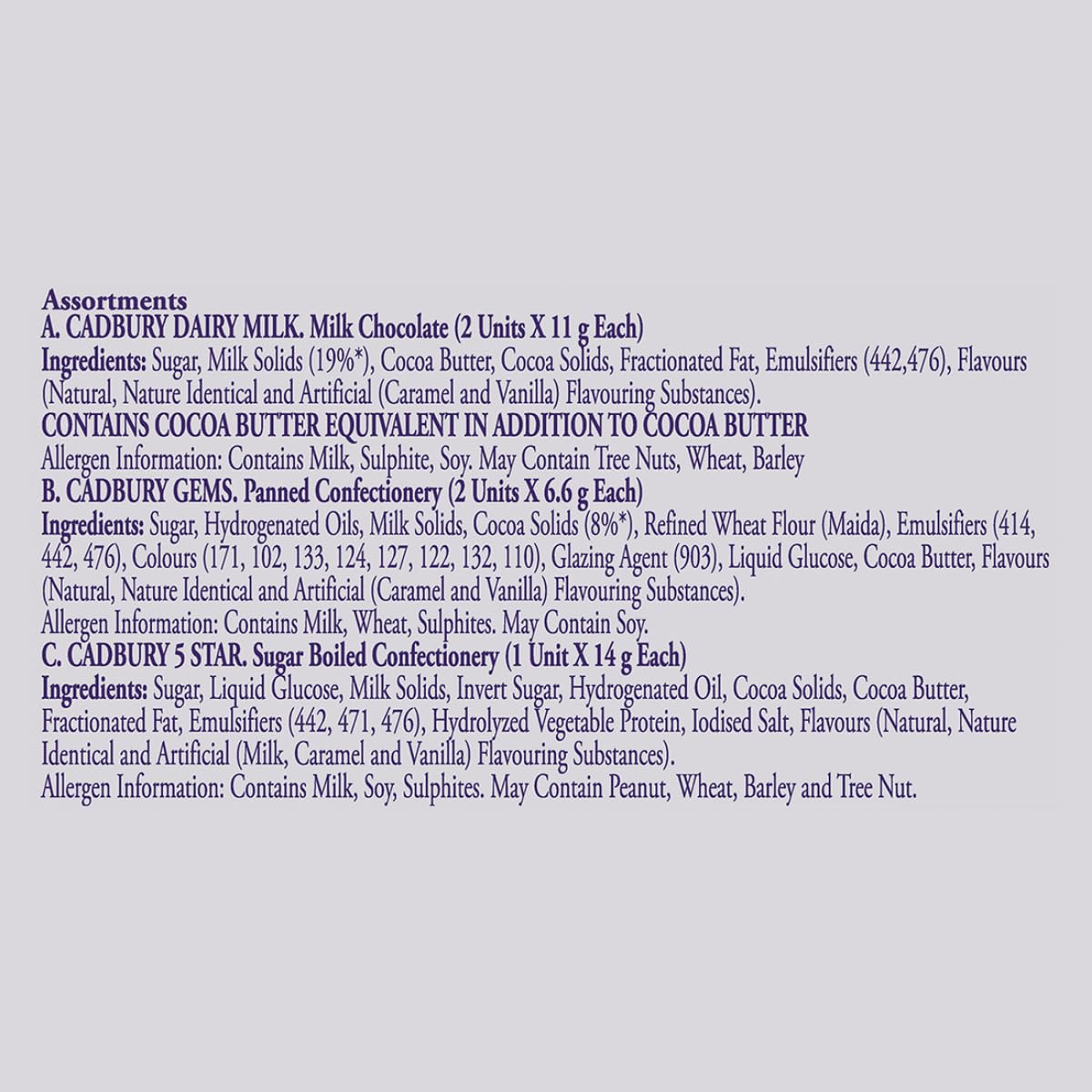 Assortments
A. CADBURY DAIRY MILK. Milk Chocolate (2 Units X 11 g Each)
Ingredients: Sugar, Milk Solids (19%*), Cocoa Butter, Cocoa Solids, Fractionated Fat, Emulsifiers (442,476), Flavours (Natural, Nature Identical and Artificial (Caramel and Vanilla) Flavouring Substances).
CONTAINS COCOA BUTTER EQUIVALENT IN ADDITION TO COCOA BUTTER
Allergen Information: Contains Milk, Sulphite, Soy. May Contain Tree Nuts, Wheat, Barley
B. CADBURY GEMS. Panned Confectionery (2 Units X 6.6 g Each)
Ingredients: Sugar, Hydrogenated Oils, Milk Solids, Cocoa Solids (8%*), Refined Wheat Flour (Maida), Emulsifiers (414, 442, 476), Colours (171, 102, 133, 124, 127, 122, 132, 110), Glazing Agent (903), Liquid Glucose, Cocoa Butter, Flavours (Natural, Nature Identical and Artificial (Caramel and Vanilla) Flavouring Substances).
Allergen Information: Contains Milk, Wheat, Sulphites. May Contain Soy.
C. CADBURY 5 STAR. Sugar Boiled Confectionery (1 Unit X 14 g Each)
Ingredients: Sugar, Liquid Glucose, Milk Solids, Invert Sugar, Hydrogenated Oil, Cocoa Solids, Cocoa Butter, Fractionated Fat, Emulsifiers (442, 471, 476), Hydrolyzed Vegetable Protein, Iodised Salt, Flavours (Natural, Nature Identical and Artificial (Milk, Caramel and Vanilla) Flavouring Substances).
Allergen Information: Contains Milk, Soy, Sulphites. May Contain Peanut, Wheat, Barley and Tree Nut.